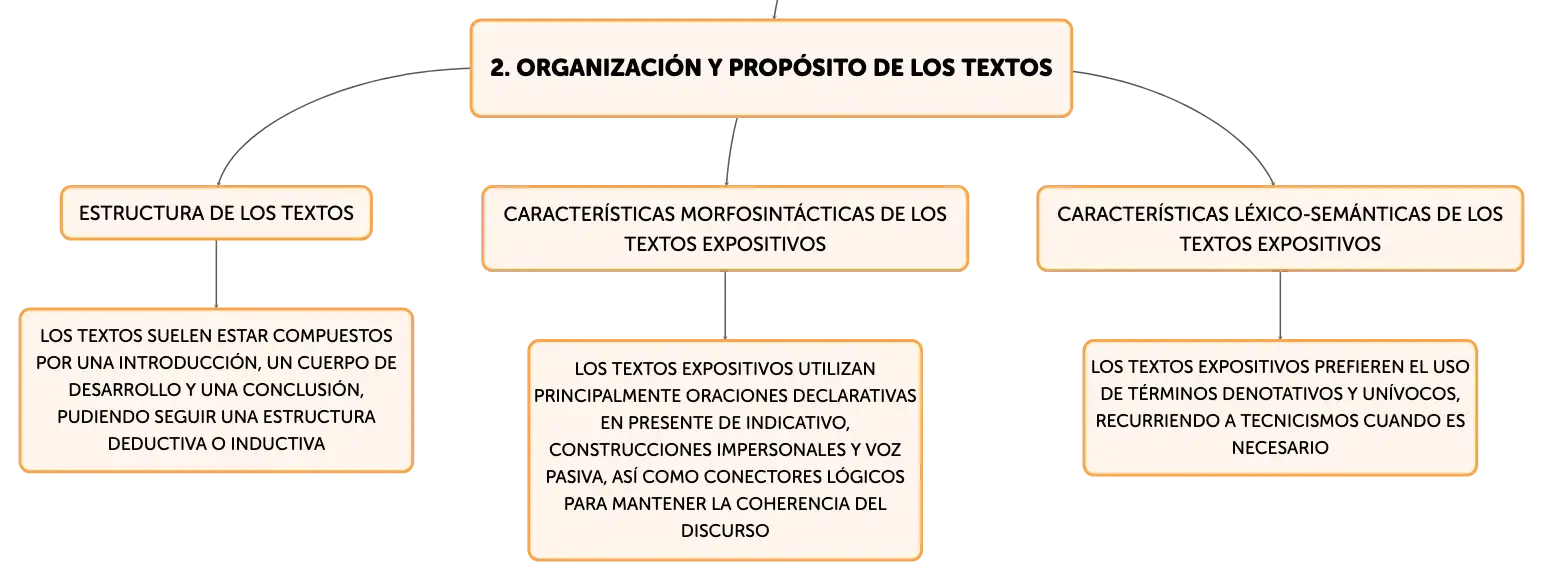 2. ORGANIZACIÓN Y PROPÓSITO DE LOS TEXTOS

ESTRUCTURA DE LOS TEXTOS

LOS TEXTOS SUELEN ESTAR COMPUESTOS POR UNA INTRODUCCIÓN, UN CUERPO DE DESARROLLO Y UNA CONCLUSIÓN, PUDIENDO SEGUIR UNA ESTRUCTURA DEDUCTIVA O INDUCTIVA

CARACTERÍSTICAS MORFOSINTÁCTICAS DE LOS TEXTOS EXPOSITIVOS

LOS TEXTOS EXPOSITIVOS UTILIZAN PRINCIPALMENTE ORACIONES DECLARATIVAS EN PRESENTE DE INDICATIVO, CONSTRUCCIONES IMPERSONALES Y VOZ PASIVA, ASÍ COMO CONECTORES LÓGICOS PARA MANTENER LA COHERENCIA DEL DISCURSO

CARACTERÍSTICAS LÉXICO-SEMÁNTICAS DE LOS TEXTOS EXPOSITIVOS

LOS TEXTOS EXPOSITIVOS PREFIEREN EL USO DE TÉRMINOS DENOTATIVOS Y UNÍVOCOS, RECURRIENDO A TECNICISMOS CUANDO ES NECESARIO